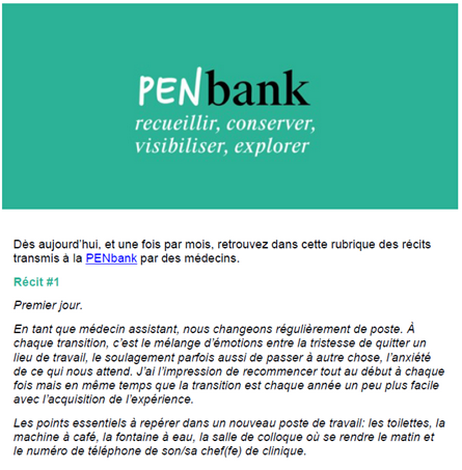 PENbank
recueillir, conserver, visibiliser, explorer

Dès aujourd'hui, et une fois par mois, retrouvez dans cette rubrique des récits transmis à la PENbank par des médecins.

Récit #1

Premier jour.

En tant que médecin assistant, nous changeons régulièrement de poste. À chaque transition, c'est le mélange d'émotions entre la tristesse de quitter un lieu de travail, le soulagement parfois aussi de passer à autre chose, l'anxiété de ce qui nous attend. J'ai l'impression de recommencer tout au début à chaque fois mais en même temps que la transition est chaque année un peu plus facile avec l'acquisition de l'expérience.

Les points essentiels à repérer dans un nouveau poste de travail: les toilettes, la machine à café, la fontaine à eau, la salle de colloque où se rendre le matin et le numéro de téléphone de son/sa chef(fe) de clinique.